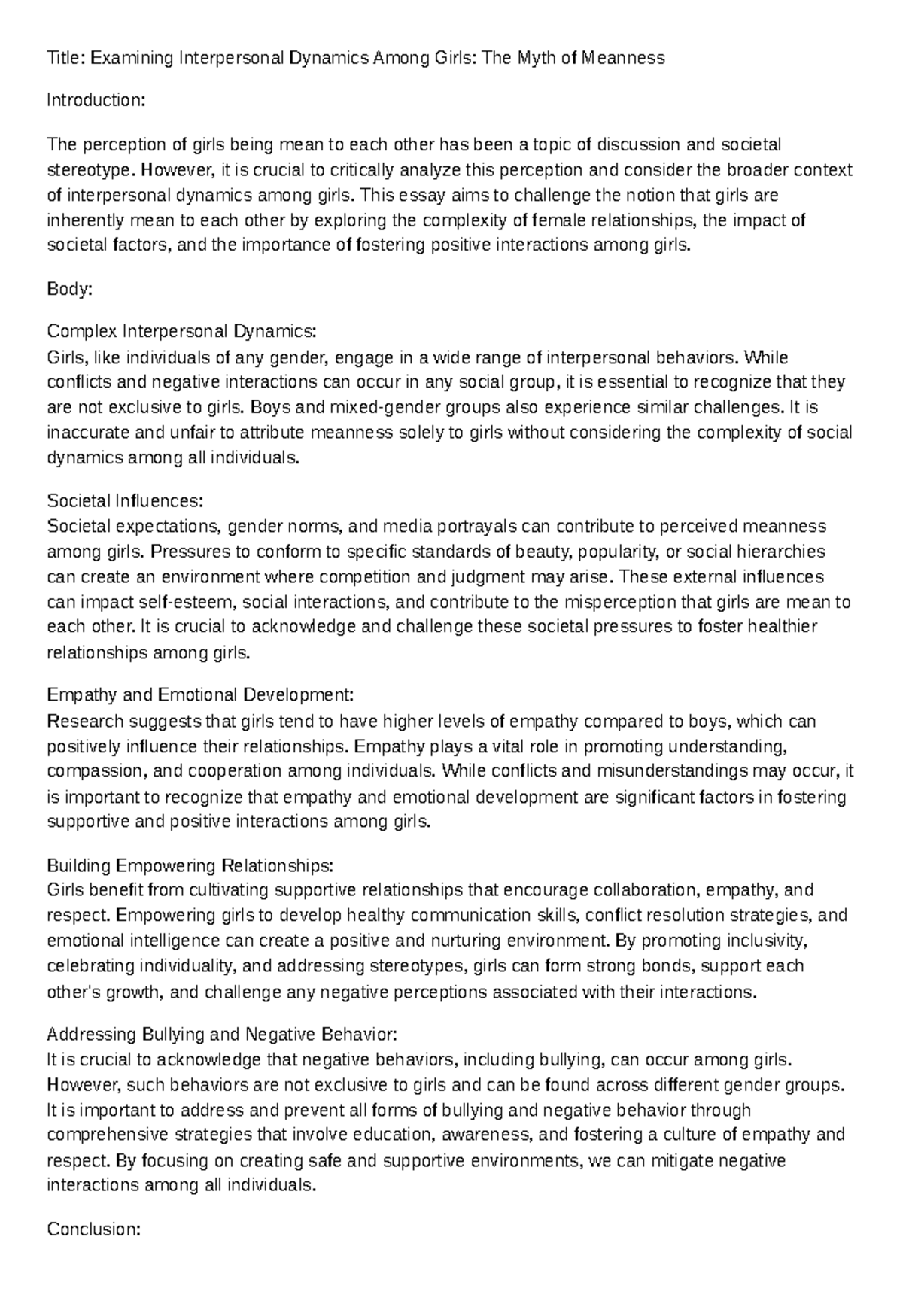 Title: Examining Interpersonal Dynamics Among Girls: The Myth of Meanness

Introduction:

The perception of girls being mean to each other has been a topic of discussion and societal stereotype. However, it is crucial to critically analyze this perception and consider the broader context of interpersonal dynamics among girls. This essay aims to challenge the notion that girls are inherently mean to each other by exploring the complexity of female relationships, the impact of societal factors, and the importance of fostering positive interactions among girls.

Body:

Complex Interpersonal Dynamics:
Girls, like individuals of any gender, engage in a wide range of interpersonal behaviors. While conflicts and negative interactions can occur in any social group, it is essential to recognize that they are not exclusive to girls. Boys and mixed-gender groups also experience similar challenges. It is inaccurate and unfair to attribute meanness solely to girls without considering the complexity of social dynamics among all individuals.

Societal Influences:
Societal expectations, gender norms, and media portrayals can contribute to perceived meanness among girls. Pressures to conform to specific standards of beauty, popularity, or social hierarchies can create an environment where competition and judgment may arise. These external influences can impact self-esteem, social interactions, and contribute to the misperception that girls are mean to each other. It is crucial to acknowledge and challenge these societal pressures to foster healthier relationships among girls.

Empathy and Emotional Development:
Research suggests that girls tend to have higher levels of empathy compared to boys, which can positively influence their relationships. Empathy plays a vital role in promoting understanding, compassion, and cooperation among individuals. While conflicts and misunderstandings may occur, it is important to recognize that empathy and emotional development are significant factors in fostering supportive and positive interactions among girls.

Building Empowering Relationships:
Girls benefit from cultivating supportive relationships that encourage collaboration, empathy, and respect. Empowering girls to develop healthy communication skills, conflict resolution strategies, and emotional intelligence can create a positive and nurturing environment. By promoting inclusivity, celebrating individuality, and addressing stereotypes, girls can form strong bonds, support each other's growth, and challenge any negative perceptions associated with their interactions.

Addressing Bullying and Negative Behavior:
It is crucial to acknowledge that negative behaviors, including bullying, can occur among girls. However, such behaviors are not exclusive to girls and can be found across different gender groups. It is important to address and prevent all forms of bullying and negative behavior through comprehensive strategies that involve education, awareness, and fostering a culture of empathy and respect. By focusing on creating safe and supportive environments, we can mitigate negative interactions among all individuals.

Conclusion: